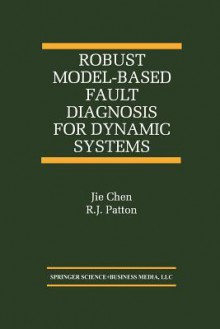 ROBUST MODEL-BASED FAULT DIAGNOSIS FOR DYNAMIC SYSTEMS

Jie Chen
R.J. Patton

SPRINGER SCIENCE+BUSINESS MEDIA, LLC